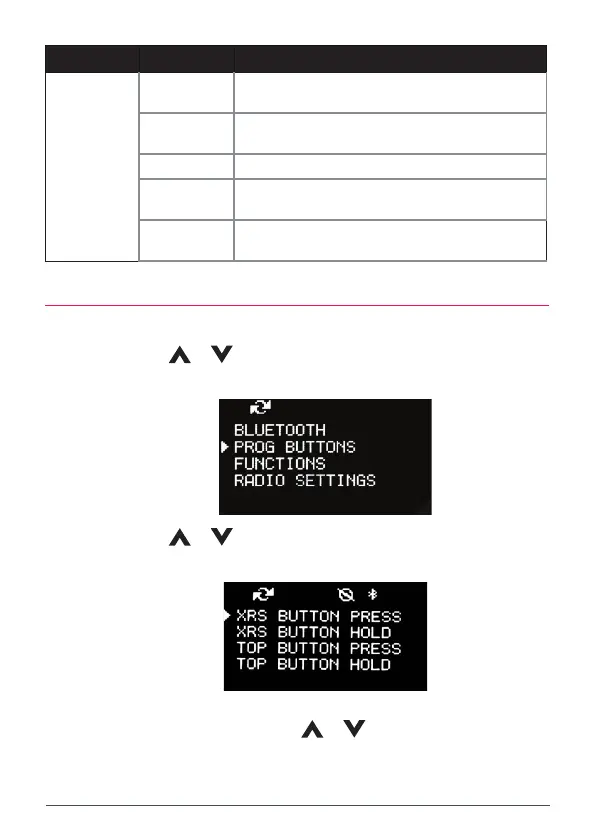 BLUETOOTH
PROG BUTTONS
FUNCTIONS
RADIO SETTINGS

XRS BUTTON PRESS
XRS BUTTON HOLD
TOP BUTTON PRESS
TOP BUTTON HOLD